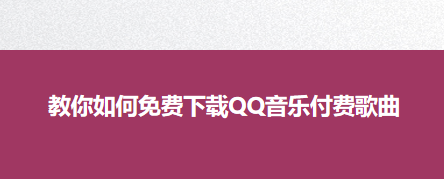 教你如何免费下载QQ音乐付费歌曲